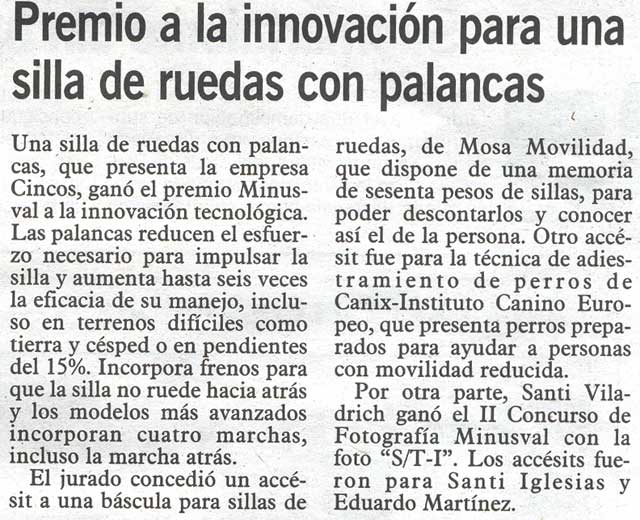 Premio a la innovación para una silla de ruedas con palancas

Una silla de ruedas con palancas, que presenta la empresa Cincos, ganó el premio Minusval a la innovación tecnológica. Las palancas reducen el esfuerzo necesario para impulsar la silla y aumenta hasta seis veces la eficacia de su manejo, incluso en terrenos difíciles como tierra y césped o en pendientes del 15%. Incorpora frenos para que la silla no ruede hacia atrás y los modelos más avanzados incorporan cuatro marchas, incluso la marcha atrás.

El jurado concedió un accésit a una báscula para sillas de ruedas, de Mosa Movilidad, que dispone de una memoria de sesenta pesos de sillas, para poder descontarlos y conocer así el de la persona. Otro accésit fue para la técnica de adiestramiento de perros de Canix-Instituto Canino Europeo, que presenta perros preparados para ayudar a personas con movilidad reducida.

Por otra parte, Santi Viladrich ganó el II Concurso de Fotografía Minusval con la foto "S/T-I". Los accésits fueron para Santi Iglesias y Eduardo Martínez.